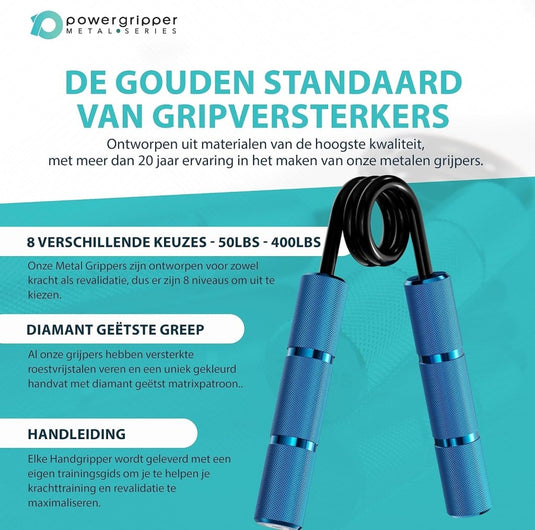 powergripper
METAL•SERIES

DE GOUDEN STANDAARD VAN GRIPVERSTERKERS

Ontworpen uit materialen van de hoogste kwaliteit, met meer dan 20 jaar ervaring in het maken van onze metalen grijpers.

8 VERSCHILLENDE KEUZES - 50LBS - 400LBS

Onze Metal Grippers zijn ontworpen voor zowel kracht als revalidatie, dus er zijn 8 niveaus om uit te kiezen.

DIAMANT GEËTSTE GREEP

Al onze grijpers hebben versterkte roestvrijstalen veren en een uniek gekleurd handvat met diamant geëtst matrixpatroon..

HANDLEIDING

Elke Handgripper wordt geleverd met een eigen trainingsgids om je te helpen je krachttraining en revalidatie te maximaliseren.